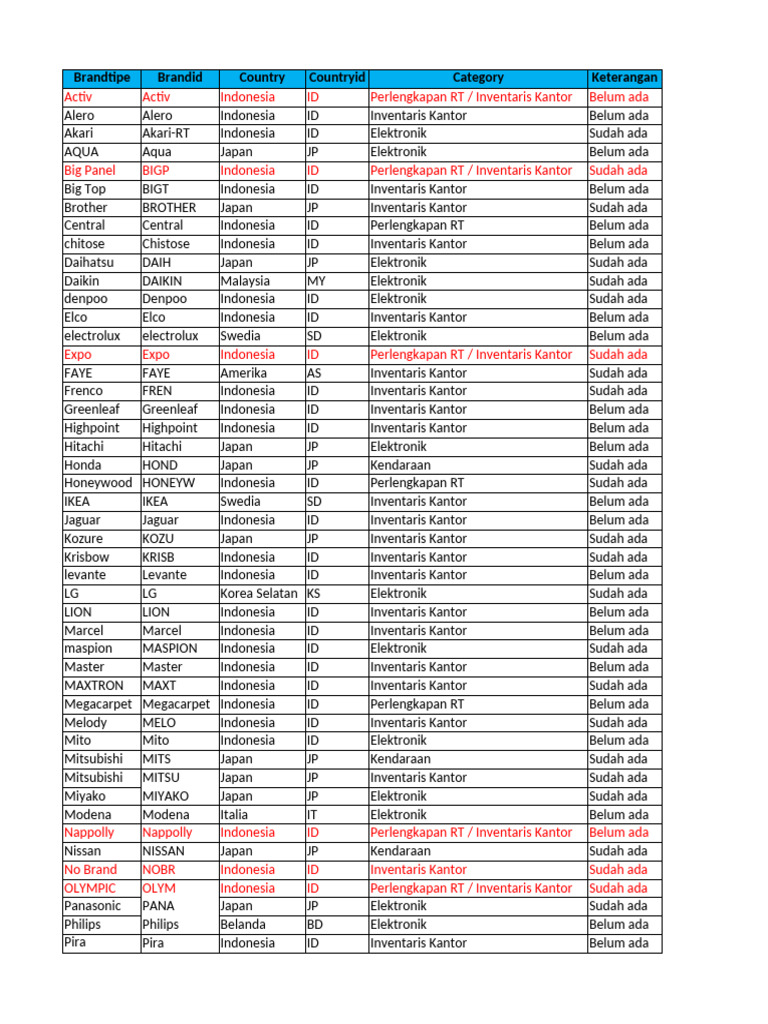 | Brandtipe | Brandid | Country | Countryid | Category | Keterangan |
|---|---|---|---|---|---|
| Activ | Activ | Indonesia | ID | Perlengkapan RT / Inventaris Kantor | Belum ada |
| Alero | Alero | Indonesia | ID | Inventaris Kantor | Belum ada |
| Akari | Akari-RT | Indonesia | ID | Elektronik | Sudah ada |
| AQUA | Aqua | Japan | JP | Elektronik | Belum ada |
| Big Panel | BIGP | Indonesia | ID | Perlengkapan RT / Inventaris Kantor | Sudah ada |
| Big Top | BIGT | Indonesia | ID | Inventaris Kantor | Belum ada |
| Brother | BROTHER | Japan | JP | Inventaris Kantor | Sudah ada |
| Central | Central | Indonesia | ID | Perlengkapan RT | Belum ada |
| chitose | Chistose | Indonesia | ID | Inventaris Kantor | Belum ada |
| Daihatsu | DAIH | Japan | JP | Elektronik | Sudah ada |
| Daikin | DAIKIN | Malaysia | MY | Elektronik | Sudah ada |
| denpoo | Denpoo | Indonesia | ID | Elektronik | Sudah ada |
| Elco | Elco | Indonesia | ID | Inventaris Kantor | Belum ada |
| electrolux | electrolux | Swedia | SD | Elektronik | Belum ada |
| Expo | Expo | Indonesia | ID | Perlengkapan RT / Inventaris Kantor | Sudah ada |
| FAYE | FAYE | Amerika | AS | Inventaris Kantor | Sudah ada |
| Frenco | FREN | Indonesia | ID | Inventaris Kantor | Sudah ada |
| Greenleaf | Greenleaf | Indonesia | ID | Inventaris Kantor | Belum ada |
| Highpoint | Highpoint | Indonesia | ID | Inventaris Kantor | Belum ada |
| Hitachi | Hitachi | Japan | JP | Elektronik | Belum ada |
| Honda | HOND | Japan | JP | Kendaraan | Sudah ada |
| Honeywood | HONEYW | Indonesia | ID | Perlengkapan RT | Sudah ada |
| IKEA | IKEA | Swedia | SD | Inventaris Kantor | Belum ada |
| Jaguar | Jaguar | Indonesia | ID | Inventaris Kantor | Belum ada |
| Kozure | KOZU | Japan | JP | Inventaris Kantor | Sudah ada |
| Krisbow | KRISB | Indonesia | ID | Inventaris Kantor | Sudah ada |
| levante | Levante | Indonesia | ID | Inventaris Kantor | Belum ada |
| LG | LG | Korea Selatan | KS | Elektronik | Sudah ada |
| LION | LION | Indonesia | ID | Inventaris Kantor | Belum ada |
| Marcel | Marcel | Indonesia | ID | Inventaris Kantor | Belum ada |
| maspion | MASPION | Indonesia | ID | Elektronik | Sudah ada |
| Master | Master | Indonesia | ID | Inventaris Kantor | Belum ada |
| MAXTRON | MAXT | Indonesia | ID | Inventaris Kantor | Sudah ada |
| Megacarpet | Megacarpet | Indonesia | ID | Perlengkapan RT | Belum ada |
| Melody | MELO | Indonesia | ID | Inventaris Kantor | Sudah ada |
| Mito | Mito | Indonesia | ID | Elektronik | Belum ada |
| Mitsubishi | MITS | Japan | JP | Kendaraan | Sudah ada |
| Mitsubishi | MITSU | Japan | JP | Inventaris Kantor | Sudah ada |
| Miyako | MIYAKO | Japan | JP | Elektronik | Sudah ada |
| Modena | Modena | Italia | IT | Elektronik | Belum ada |
| Nappolly | Nappolly | Indonesia | ID | Perlengkapan RT / Inventaris Kantor | Belum ada |
| Nissan | NISSAN | Japan | JP | Kendaraan | Sudah ada |
| No Brand | NOBR | Indonesia | ID | Inventaris Kantor | Sudah ada |
| OLYMPIC | OLYM | Indonesia | ID | Perlengkapan RT / Inventaris Kantor | Sudah ada |
| Panasonic | PANA | Japan | JP | Elektronik | Sudah ada |
| Philips | Philips | Belanda | BD | Elektronik | Belum ada |
| Pira | Pira | Indonesia | ID | Inventaris Kantor | Belum ada |